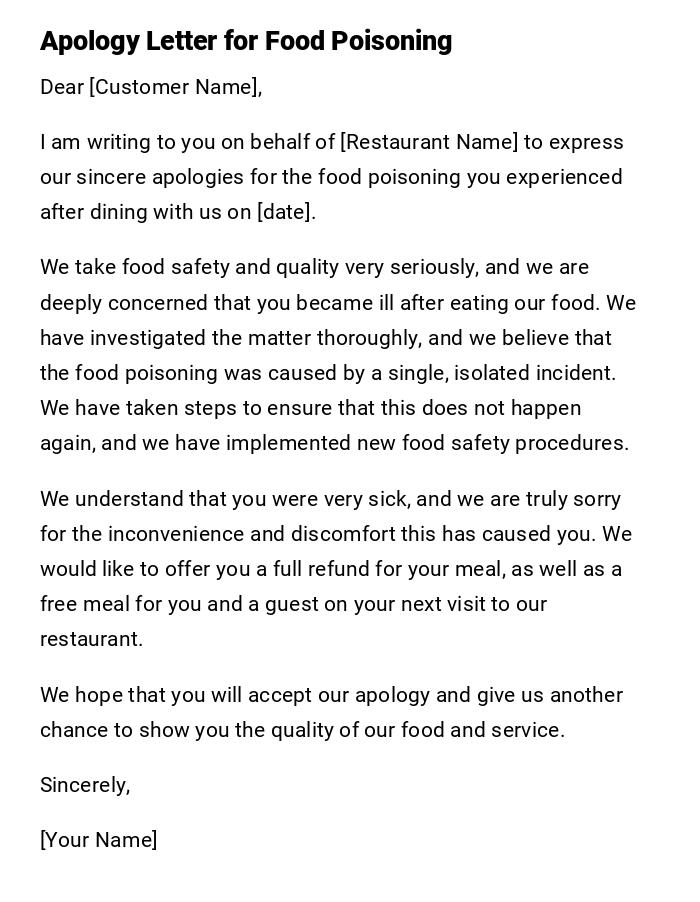 Apology Letter for Food Poisoning

Dear [Customer Name],

I am writing to you on behalf of [Restaurant Name] to express our sincere apologies for the food poisoning you experienced after dining with us on [date].

We take food safety and quality very seriously, and we are deeply concerned that you became ill after eating our food. We have investigated the matter thoroughly, and we believe that the food poisoning was caused by a single, isolated incident. We have taken steps to ensure that this does not happen again, and we have implemented new food safety procedures.

We understand that you were very sick, and we are truly sorry for the inconvenience and discomfort this has caused you. We would like to offer you a full refund for your meal, as well as a free meal for you and a guest on your next visit to our restaurant.

We hope that you will accept our apology and give us another chance to show you the quality of our food and service.

Sincerely,

[Your Name]